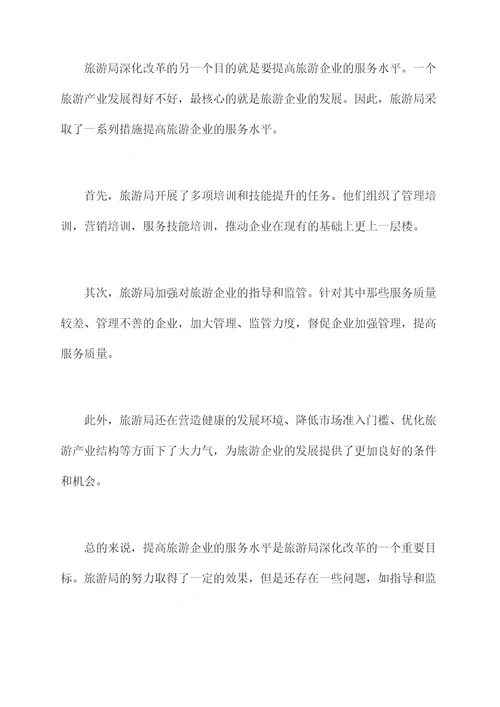 旅游局深化改革的另一个目的就是要提高旅游企业的服务水平。一个旅游产业发展得好不好，最核心的就是旅游企业的发展。因此，旅游局采取了一系列措施提高旅游企业的服务水平。

首先，旅游局开展了多项培训和技能提升的任务。他们组织了管理培训，营销培训，服务技能培训，推动企业在现有的基础上更上一层楼。

其次，旅游局加强对旅游企业的指导和监管。针对其中那些服务质量较差、管理不善的企业，加大管理、监管力度，督促企业加强管理，提高服务质量。

此外，旅游局还在营造健康的发展环境、降低市场准入门槛、优化旅游产业结构等方面下了大力气，为旅游企业的发展提供了更加良好的条件和机会。

总的来说，提高旅游企业的服务水平是旅游局深化改革的一个重要目标。旅游局的努力取得了一定的效果，但是还存在一些问题，如指导和监